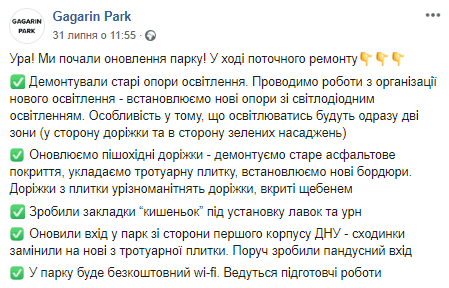 GAGARIN PARK

Gagarin Park
31 липня о 11:55 ·

Ура! Ми почали оновлення парку! У ході поточного ремонту👇👇👇

✅ Демонтували старі опори освітлення. Проводимо роботи з організації нового освітлення - встановлюємо нові опори зі світлодіодним освітленням. Особливість у тому, що освітлюватись будуть одразу дві зони (у сторону доріжки та в сторону зелених насаджень)

✅ Оновлюємо пішохідні доріжки - демонтуємо старе асфальтове покриття, укладаємо тротуарну плитку, встановлюємо нові бордюри. Доріжки з плитки урізноманітнять доріжки, вкриті щебенем

✅ Зробили закладки “кишеньок” під установку лавок та урн

✅ Оновили вхід у парк зі сторони першого корпусу ДНУ - сходинки замінили на нові з тротуарної плитки. Поруч зробили пандусний вхід

✅ У парку буде безкоштовний wi-fi. Ведуться підготовчі роботи